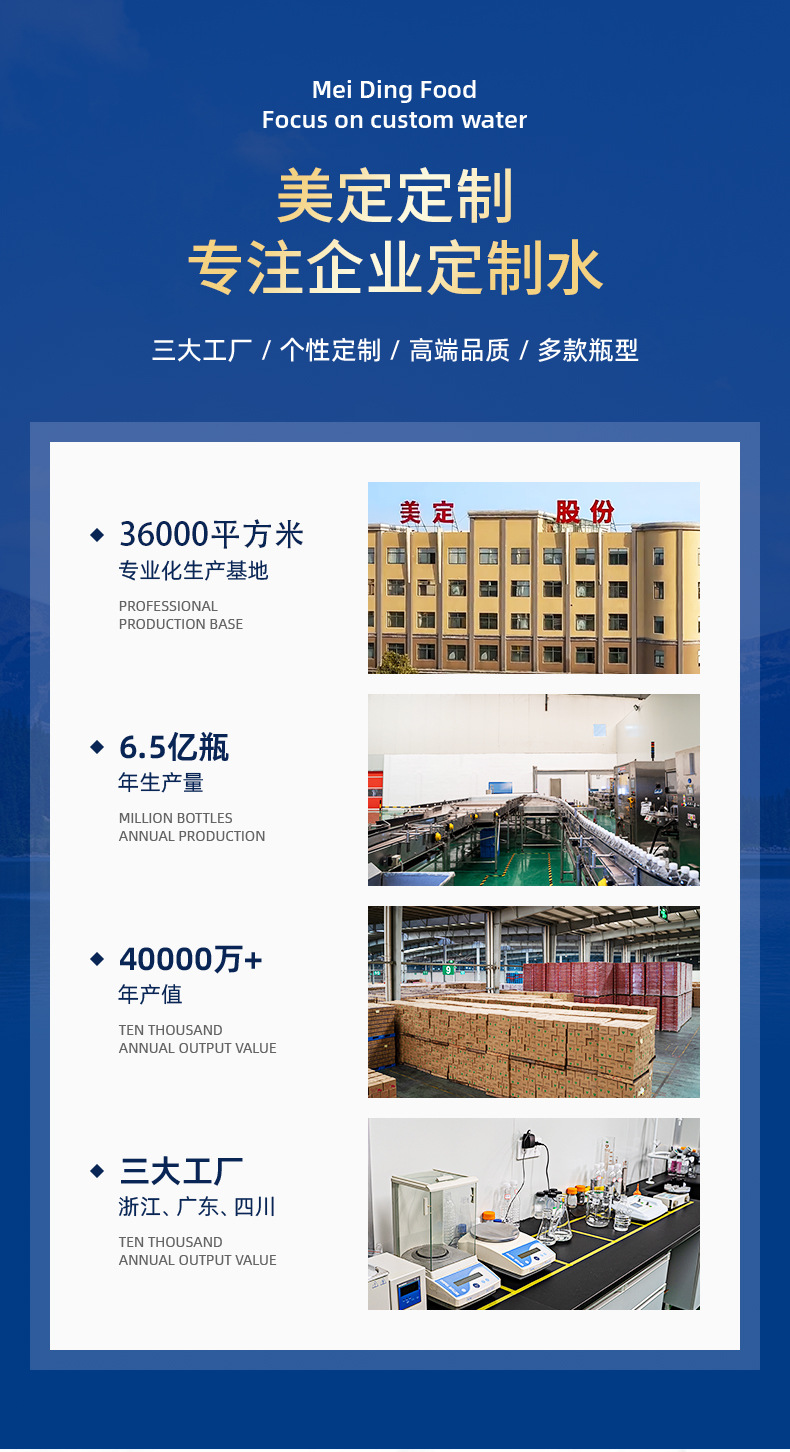 Mei Ding Food
Focus on custom water

美定定制
专注企业定制水

三大工厂 / 个性定制 / 高端品质 / 多款瓶型

◆ 36000平方米
专业化生产基地
PROFESSIONAL
PRODUCTION BASE

美定 股份

◆ 6.5亿瓶
年生产量
MILLION BOTTLES
ANNUAL PRODUCTION

◆ 40000万+
年产值
TEN THOUSAND
ANNUAL OUTPUT VALUE

◆ 三大工厂
浙江、广东、四川
TEN THOUSAND
ANNUAL OUTPUT VALUE